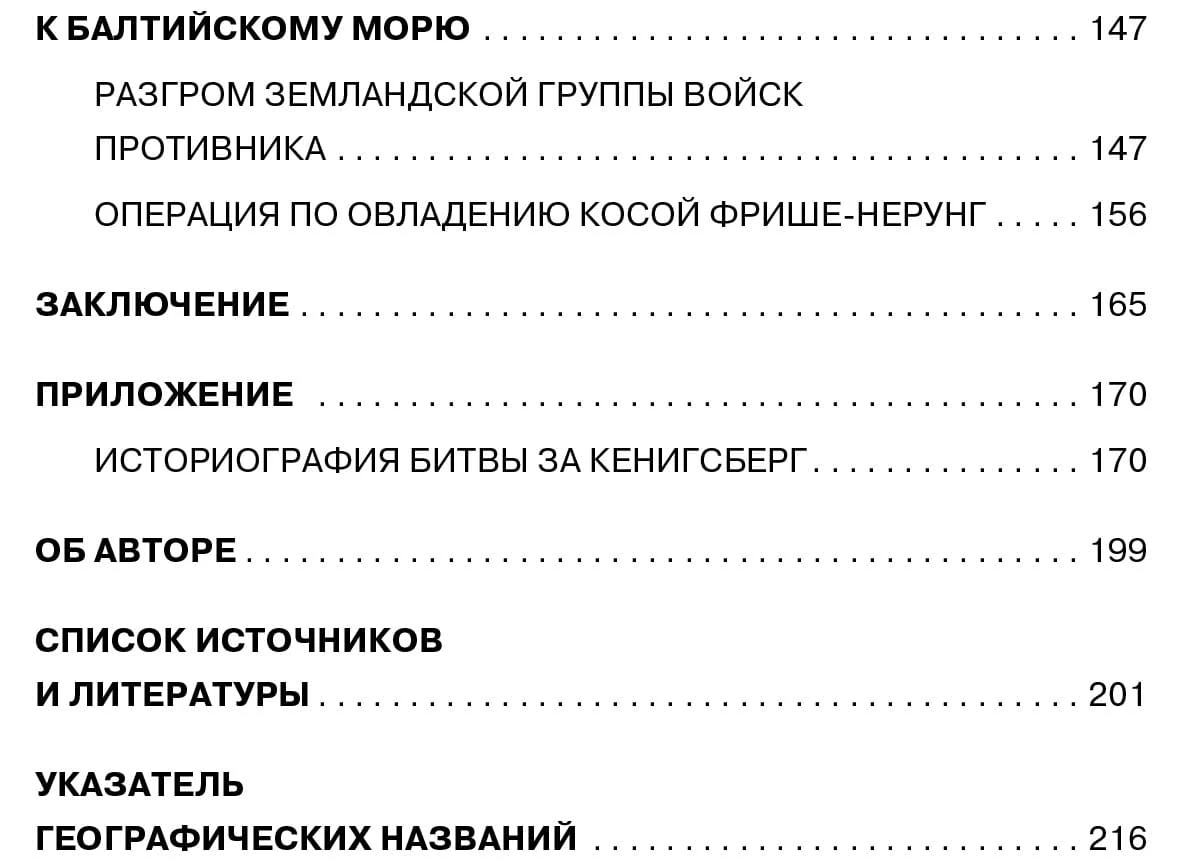 К БАЛТИЙСКОМУ МОРЮ 147

РАЗГРОМ ЗЕМЛАНДСКОЙ ГРУППЫ ВОЙСК ПРОТИВНИКА 147

ОПЕРАЦИЯ ПО ОВЛАДЕНИЮ КОСОЙ ФРИШЕ-НЕРУНГ 156

ЗАКЛЮЧЕНИЕ 165

ПРИЛОЖЕНИЕ 170

ИСТОРИОГРАФИЯ БИТВЫ ЗА КЕНИГСБЕРГ 170

ОБ АВТОРЕ 199

СПИСОК ИСТОЧНИКОВ И ЛИТЕРАТУРЫ 201

УКАЗАТЕЛЬ ГЕОГРАФИЧЕСКИХ НАЗВАНИЙ 216